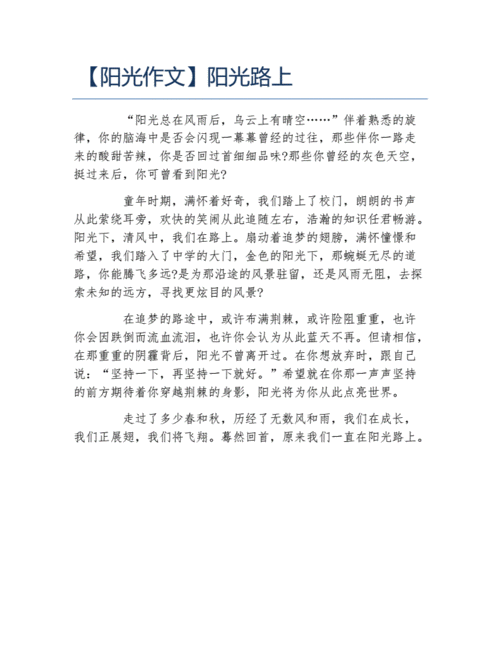 【阳光作文】阳光路上

“阳光总在风雨后，乌云上有晴空……”伴着熟悉的旋律，你的脑海中是否会闪现一幕幕曾经的过往，那些伴你一路走来的酸甜苦辣，你是否回过首细细品味?那些你曾经的灰色天空，挺过来后，你可曾看到阳光?

童年时期，满怀着好奇，我们踏上了校门，朗朗的书声从此萦绕耳旁，欢快的笑闹从此追随左右，浩瀚的知识任君畅游。阳光下，清风中，我们在路上。扇动着追梦的翅膀，满怀憧憬和希望，我们踏入了中学的大门，金色的阳光下，那蜿蜒无尽的道路，你能腾飞多远?是为那沿途的风景驻留，还是风雨无阻，去探索未知的远方，寻找更炫目的风景?

在追梦的路途中，或许布满荆棘，或许险阻重重，也许你会因跌倒而流血流泪，也许你会认为从此蓝天不再。但请相信，在那重重的阴霾背后，阳光不曾离开过。在你想放弃时，跟自己说：“坚持一下，再坚持一下就好。”希望就在你那一声声坚持的前方期待着你穿越荆棘的身影，阳光将为你从此点亮世界。

走过了多少春和秋，历经了无数风和雨，我们在成长，我们正展翅，我们将飞翔。蓦然回首，原来我们一直在阳光路上。